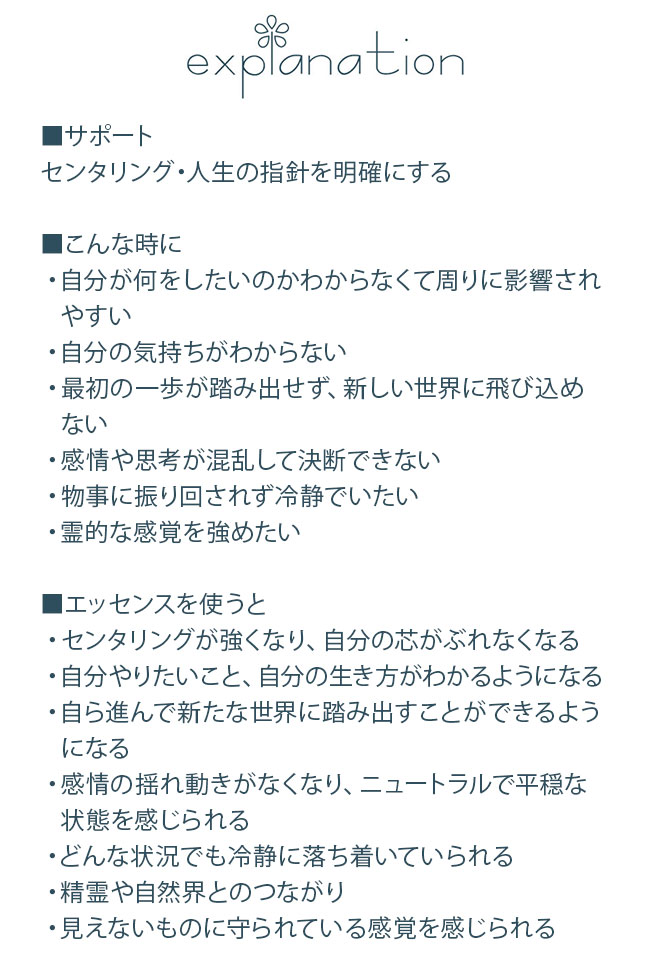 explanation

■サポート
センタリング・人生の指針を明確にする

■こんな時に
・自分が何をしたいのかわからなくて周りに影響されやすい
・自分の気持ちがわからない
・最初の一歩が踏み出せず、新しい世界に飛び込めない
・感情や思考が混乱して決断できない
・物事に振り回されず冷静でいたい
・霊的な感覚を強めたい

■エッセンスを使うと
・センタリングが強くなり、自分の芯がぶれなくなる
・自分やりたいこと、自分の生き方がわかるようになる
・自ら進んで新たな世界に踏み出すことができるようになる
・感情の揺れ動きがなくなり、ニュートラルで平穏な状態を感じられる
・どんな状況でも冷静に落ち着いていられる
・精霊や自然界とのつながり
・見えないものに守られている感覚を感じられる